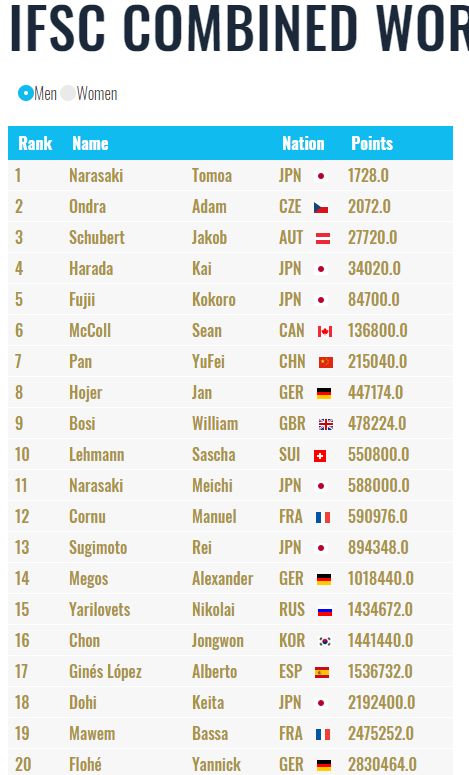 IFSC COMBINED WOR

Men Women

| Rank | Name | | Nation | Points |
|---|---|---|---|---|
| 1 | Narasaki | Tomoa | JPN | 1728.0 |
| 2 | Ondra | Adam | CZE | 2072.0 |
| 3 | Schubert | Jakob | AUT | 27720.0 |
| 4 | Harada | Kai | JPN | 34020.0 |
| 5 | Fujii | Kokoro | JPN | 84700.0 |
| 6 | McColl | Sean | CAN | 136800.0 |
| 7 | Pan | YuFei | CHN | 215040.0 |
| 8 | Hojer | Jan | GER | 447174.0 |
| 9 | Bosi | William | GBR | 478224.0 |
| 10 | Lehmann | Sascha | SUI | 550800.0 |
| 11 | Narasaki | Meichi | JPN | 588000.0 |
| 12 | Cornu | Manuel | FRA | 590976.0 |
| 13 | Sugimoto | Rei | JPN | 894348.0 |
| 14 | Megos | Alexander | GER | 1018440.0 |
| 15 | Yarilovets | Nikolai | RUS | 1434672.0 |
| 16 | Chon | Jongwon | KOR | 1441440.0 |
| 17 | Ginés López | Alberto | ESP | 1536732.0 |
| 18 | Dohi | Keita | JPN | 2192400.0 |
| 19 | Mawem | Bassa | FRA | 2475252.0 |
| 20 | Flohé | Yannick | GER | 2830464.0 |